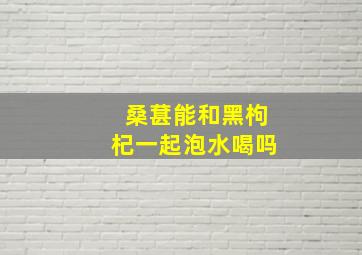 桑葚能和黑枸杞一起泡水喝吗